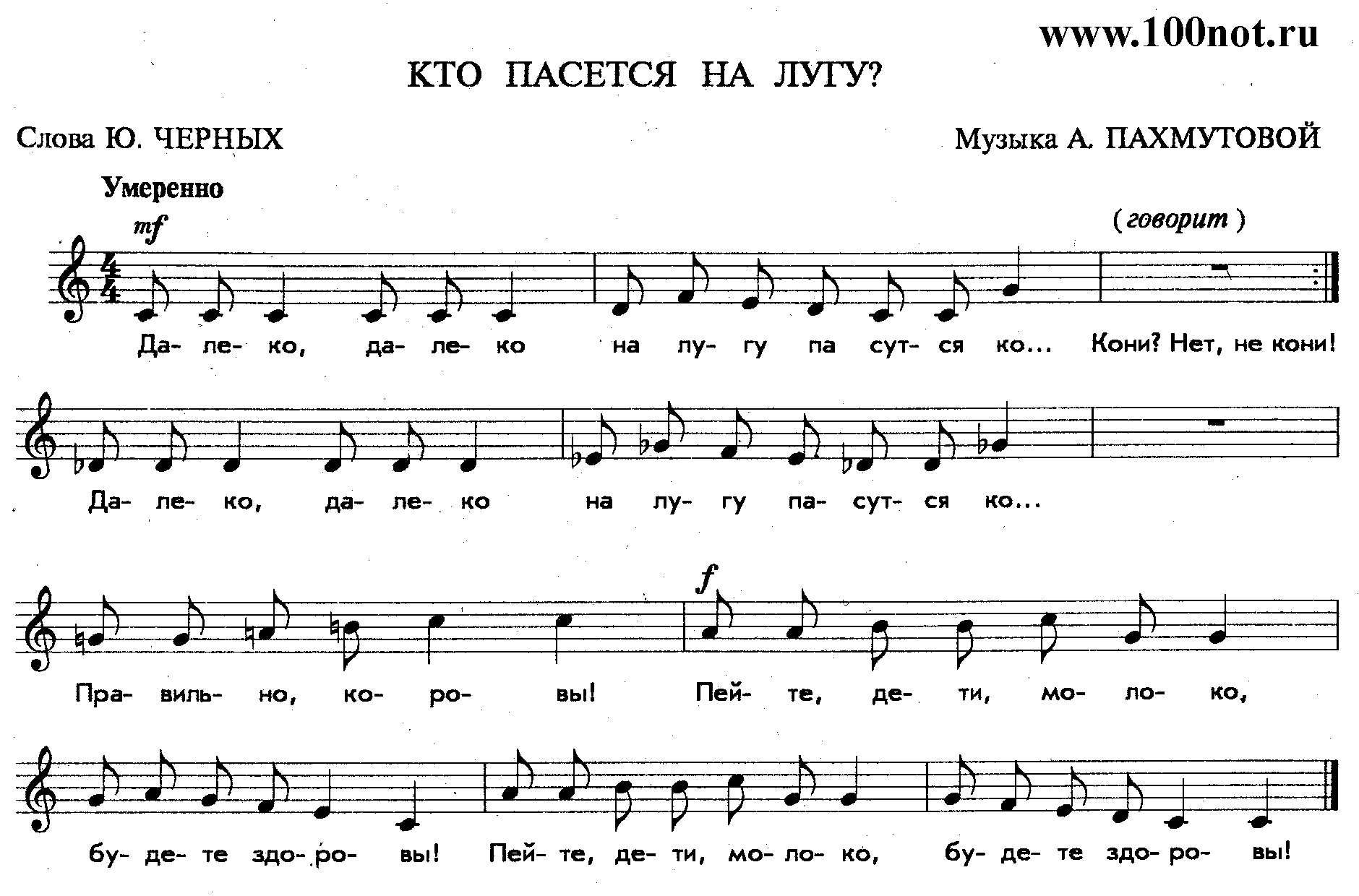 www.100not.ru

КТО ПАСЕТСЯ НА ЛУГУ?

Слова Ю. ЧЕРНЫХ

Музыка А. ПАХМУТОВОЙ

Умеренно

mf

(говорит)

Да- ле- ко, да- ле- ко на лу- гу па сут- ся ко... Кони? Нет, не кони!

Да- ле- ко, да- ле- ко на лу- гу па- сут- ся ко...

f

Пра- виль- но, ко- ро- вы! Пей- те, де- ти, мо- ло- ко,

бу- де- те здо- ро- вы! Пей- те, де- ти, мо- ло- ко, бу- де- те здо- ро- вы!